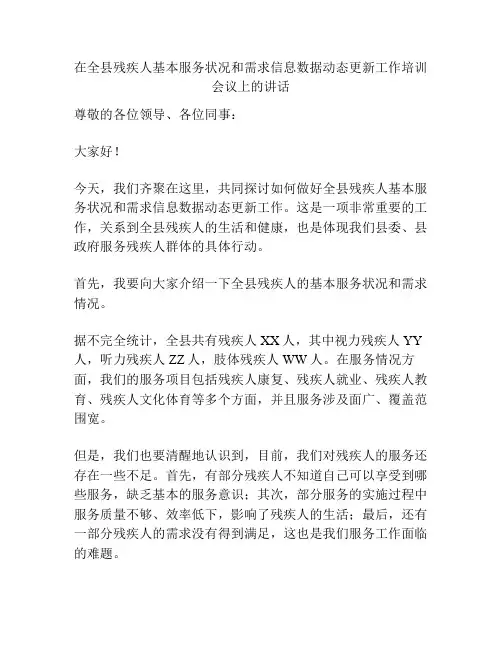 在全县残疾人基本服务状况和需求信息数据动态更新工作培训会议上的讲话

尊敬的各位领导、各位同事：

大家好！

今天，我们齐聚在这里，共同探讨如何做好全县残疾人基本服务状况和需求信息数据动态更新工作。这是一项非常重要的工作，关系到全县残疾人的生活和健康，也是体现我们县委、县政府服务残疾人群体的具体行动。

首先，我要向大家介绍一下全县残疾人的基本服务状况和需求情况。

据不完全统计，全县共有残疾人 XX 人，其中视力残疾人 YY 人，听力残疾人 ZZ 人，肢体残疾人 WW 人。在服务情况方面，我们的服务项目包括残疾人康复、残疾人就业、残疾人教育、残疾人文化体育等多个方面，并且服务涉及面广、覆盖范围宽。

但是，我们也要清醒地认识到，目前，我们对残疾人的服务还存在一些不足。首先，有部分残疾人不知道自己可以享受到哪些服务，缺乏基本的服务意识；其次，部分服务的实施过程中服务质量不够、效率低下，影响了残疾人的生活；最后，还有一部分残疾人的需求没有得到满足，这也是我们服务工作面临的难题。